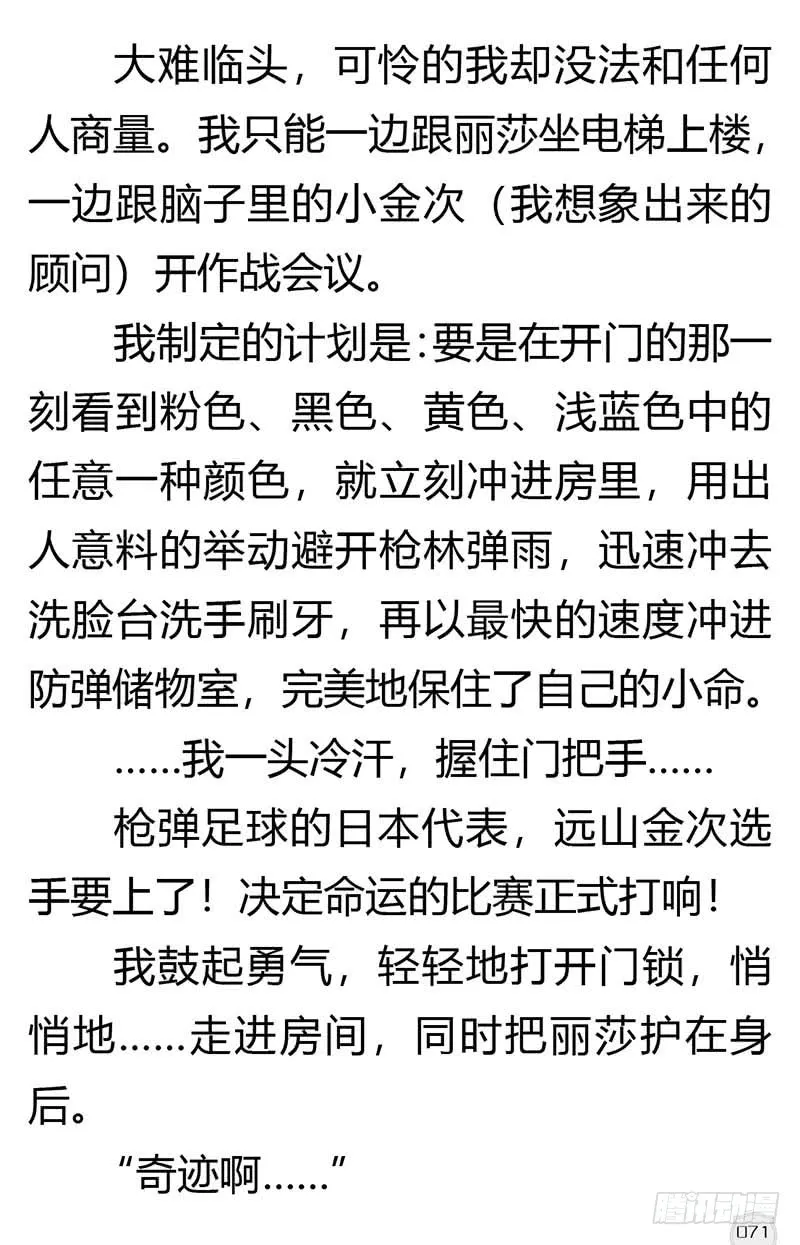 大难临头，可怜的我却没法和任何人商量。我只能一边跟丽莎坐电梯上楼，一边跟脑子里的小金次（我想象出来的顾问）开作战会议。

我制定的计划是：要是在开门的那一刻看到粉色、黑色、黄色、浅蓝色中的任意一种颜色，就立刻冲进房里，用出人意料的举动避开枪林弹雨，迅速冲去洗脸台洗手刷牙，再以最快的速度冲进防弹储物室，完美地保住了自己的小命。

……我一头冷汗，握住门把手……

枪弹足球的日本代表，远山金次选手要上了！决定命运的比赛正式打响！

我鼓起勇气，轻轻地打开门锁，悄悄地……走进房间，同时把丽莎护在身后。

“奇迹啊……”

腾讯动漫

071